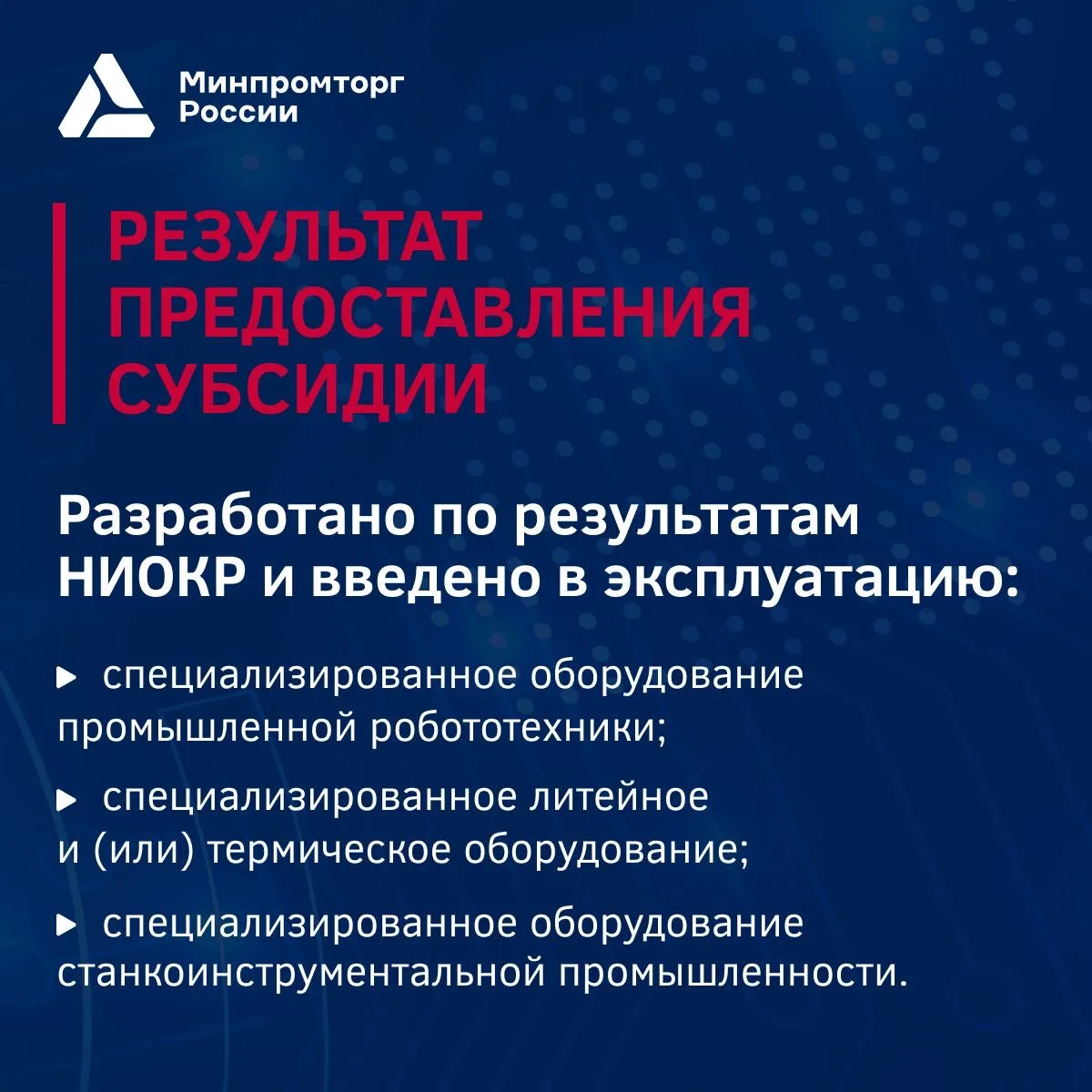 Минпромторг
России

РЕЗУЛЬТАТ
ПРЕДОСТАВЛЕНИЯ
СУБСИДИИ

Разработано по результатам НИОКР и введено в эксплуатацию:

▶ специализированное оборудование промышленной робототехники;

▶ специализированное литейное и (или) термическое оборудование;

▶ специализированное оборудование станкоинструментальной промышленности.